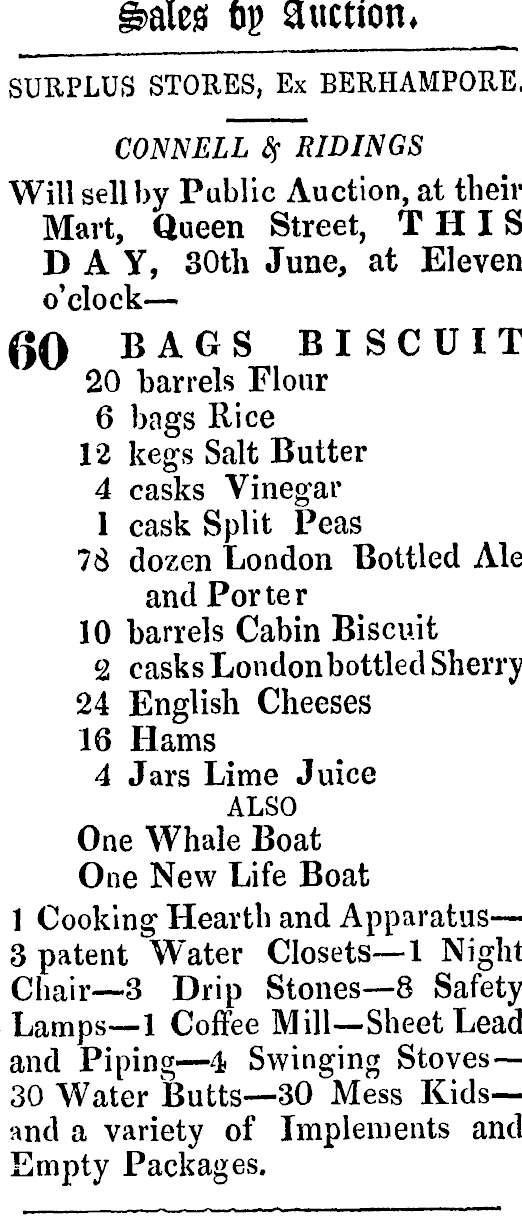 Sales by Auction.

SURPLUS STORES, Ex BERHAMPORE.

CONNELL & RIDINGS

Will sell by Public Auction, at their Mart, Queen Street, THIS DAY, 30th June, at Eleven o'clock—

60 BAGS BISCUIT
20 barrels Flour
6 bags Rice
12 kegs Salt Butter
4 casks Vinegar
1 cask Split Peas
78 dozen London Bottled Ale and Porter
10 barrels Cabin Biscuit
2 casks London bottled Sherry
24 English Cheeses
16 Hams
4 Jars Lime Juice
ALSO
One Whale Boat
One New Life Boat

1 Cooking Hearth and Apparatus—3 patent Water Closets—1 Night Chair—3 Drip Stones—8 Safety Lamps—1 Coffee Mill—Sheet Lead and Piping—4 Swinging Stoves—30 Water Butts—30 Mess Kids—and a variety of Implements and Empty Packages.